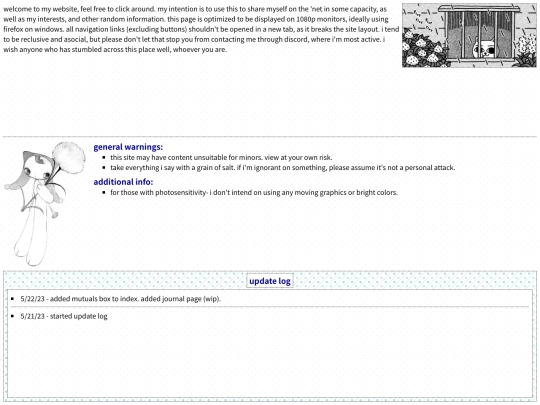 welcome to my website, feel free to click around. my intention is to use this to share myself on the 'net in some capacity, as well as my interests, and other random information. this page is optimized to be displayed on 1080p monitors, ideally using firefox on windows. all navigation links (excluding buttons) shouldn't be opened in a new tab, as it breaks the site layout. i tend to be reclusive and asocial, but please don't let that stop you from contacting me through discord, where i'm most active. i wish anyone who has stumbled across this place well, whoever you are.

general warnings:
- this site may have content unsuitable for minors. view at your own risk.
- take everything i say with a grain of salt. if i'm ignorant on something, please assume it's not a personal attack.

additional info:
- for those with photosensitivity- i don't intend on using any moving graphics or bright colors.

update log

- 5/22/23 - added mutuals box to index. added journal page (wip).

- 5/21/23 - started update log